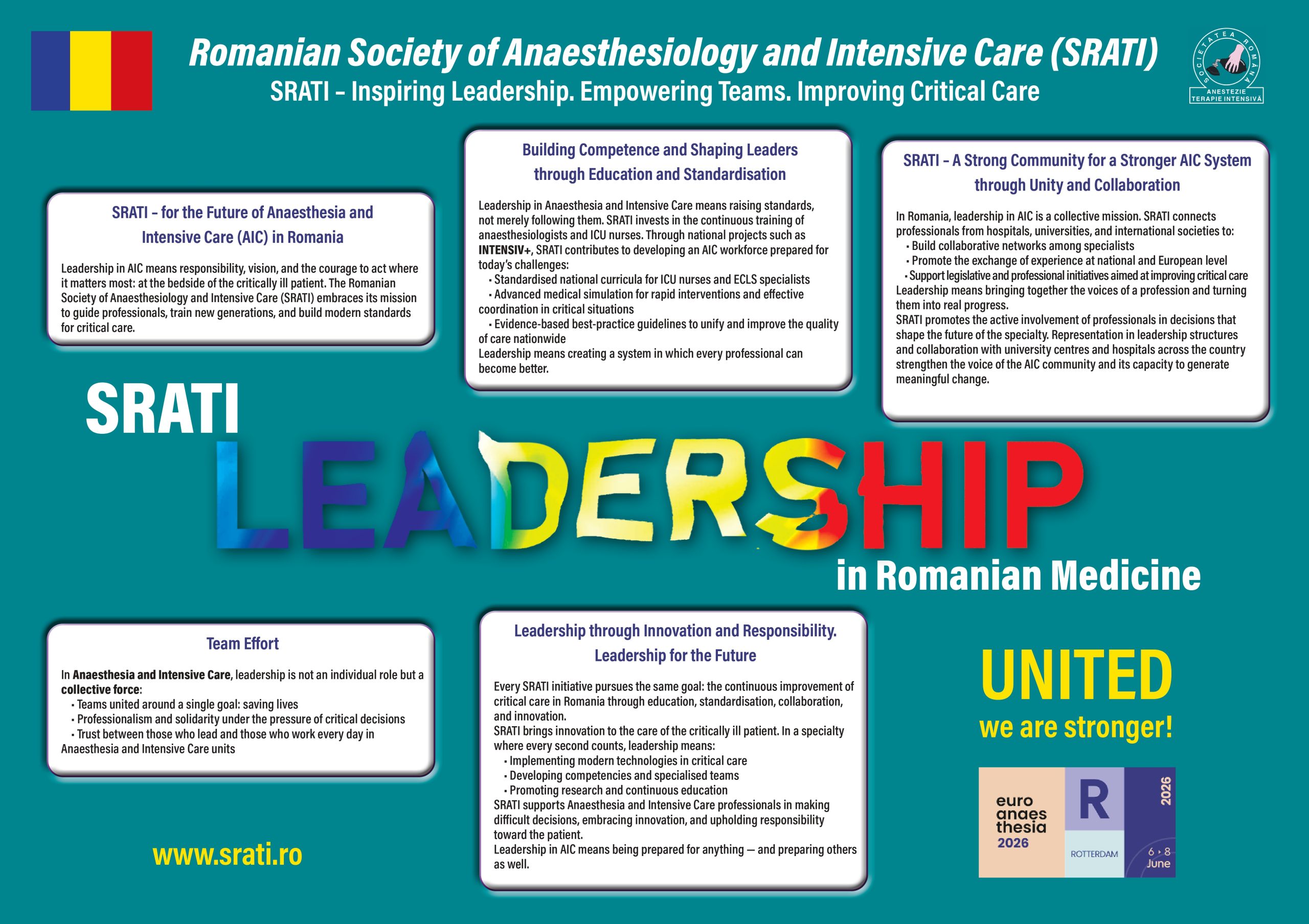 Romanian Society of Anaesthesiology and Intensive Care (SRATI)
SRATI - Inspiring Leadership. Empowering Teams. Improving Critical Care

SOCIETATEA ROMÂNĂ
ANESTEZIE TERAPIE INTENSIVĂ

SRATI - for the Future of Anaesthesia and Intensive Care (AIC) in Romania

Leadership in AIC means responsibility, vision, and the courage to act where it matters most: at the bedside of the critically ill patient. The Romanian Society of Anaesthesiology and Intensive Care (SRATI) embraces its mission to guide professionals, train new generations, and build modern standards for critical care.

Building Competence and Shaping Leaders through Education and Standardisation

Leadership in Anaesthesia and Intensive Care means raising standards, not merely following them. SRATI invests in the continuous training of anaesthesiologists and ICU nurses. Through national projects such as INTENSIV+, SRATI contributes to developing an AIC workforce prepared for today's challenges:
• Standardised national curricula for ICU nurses and ECLS specialists
• Advanced medical simulation for rapid interventions and effective coordination in critical situations
• Evidence-based best-practice guidelines to unify and improve the quality of care nationwide
Leadership means creating a system in which every professional can become better.

SRATI - A Strong Community for a Stronger AIC System through Unity and Collaboration

In Romania, leadership in AIC is a collective mission. SRATI connects professionals from hospitals, universities, and international societies to:
• Build collaborative networks among specialists
• Promote the exchange of experience at national and European level
• Support legislative and professional initiatives aimed at improving critical care
Leadership means bringing together the voices of a profession and turning them into real progress.
SRATI promotes the active involvement of professionals in decisions that shape the future of the specialty. Representation in leadership structures and collaboration with university centres and hospitals across the country strengthen the voice of the AIC community and its capacity to generate meaningful change.

SRATI
LEADERSHIP
in Romanian Medicine

Team Effort

In Anaesthesia and Intensive Care, leadership is not an individual role but a collective force:
• Teams united around a single goal: saving lives
• Professionalism and solidarity under the pressure of critical decisions
• Trust between those who lead and those who work every day in Anaesthesia and Intensive Care units

www.srati.ro

Leadership through Innovation and Responsibility. Leadership for the Future

Every SRATI initiative pursues the same goal: the continuous improvement of critical care in Romania through education, standardisation, collaboration, and innovation.
SRATI brings innovation to the care of the critically ill patient. In a specialty where every second counts, leadership means:
• Implementing modern technologies in critical care
• Developing competencies and specialised teams
• Promoting research and continuous education
SRATI supports Anaesthesia and Intensive Care professionals in making difficult decisions, embracing innovation, and upholding responsibility toward the patient.
Leadership in AIC means being prepared for anything — and preparing others as well.

UNITED
we are stronger!

euro anaes thesia 2026
R
ROTTERDAM
2026
6 › 8 June